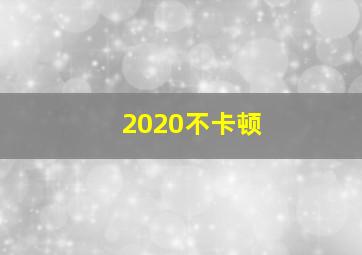 2020不卡顿